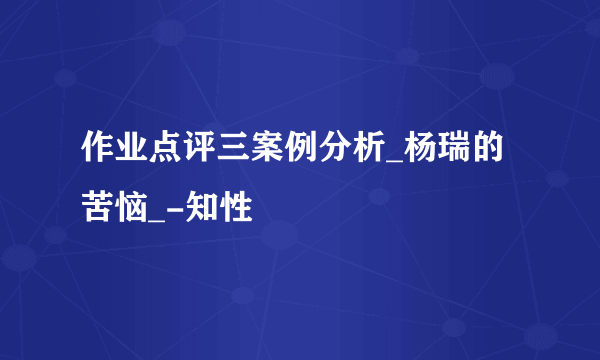 作业点评三案例分析_杨瑞的苦恼_-知性